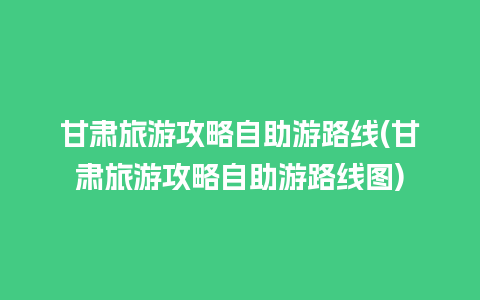 甘肃旅游攻略自助游路线(甘肃旅游攻略自助游路线图)